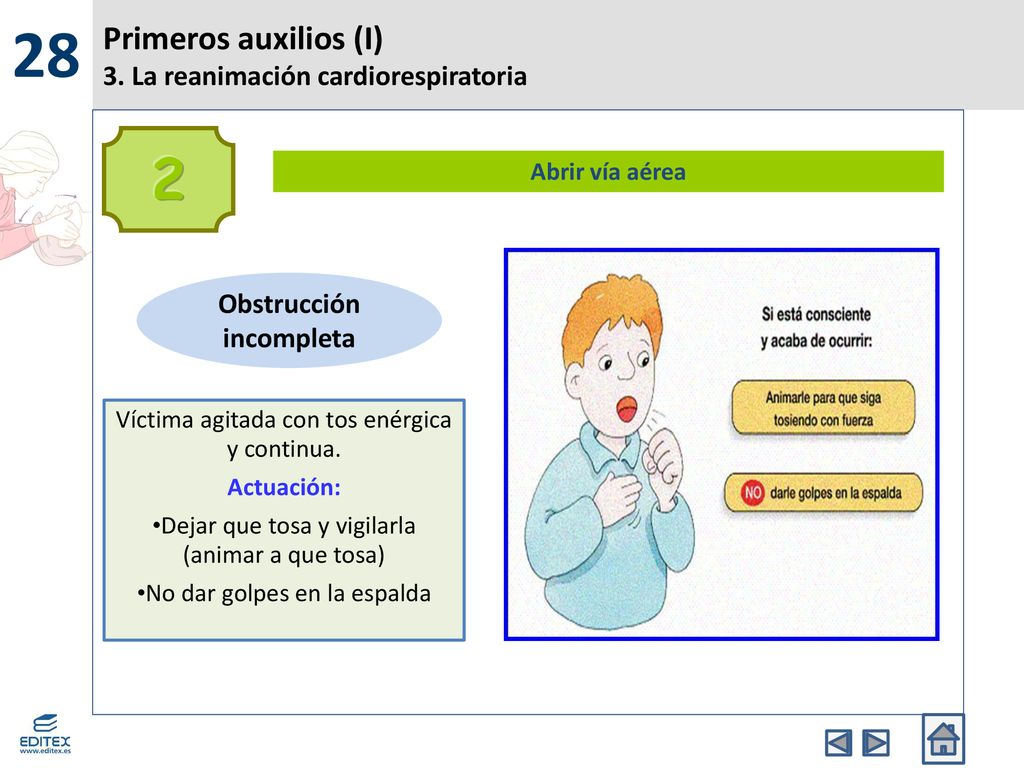 28

Primeros auxilios (I)
3. La reanimación cardiorespiratoria

2

Abrir vía aérea

Obstrucción incompleta

Víctima agitada con tos enérgica y continua.

Actuación:

•Dejar que tosa y vigilarla (animar a que tosa)

•No dar golpes en la espalda

Si está consciente y acaba de ocurrir:

Animarle para que siga tosiendo con fuerza

NO darle golpes en la espalda

EDITEX
www.editex.es